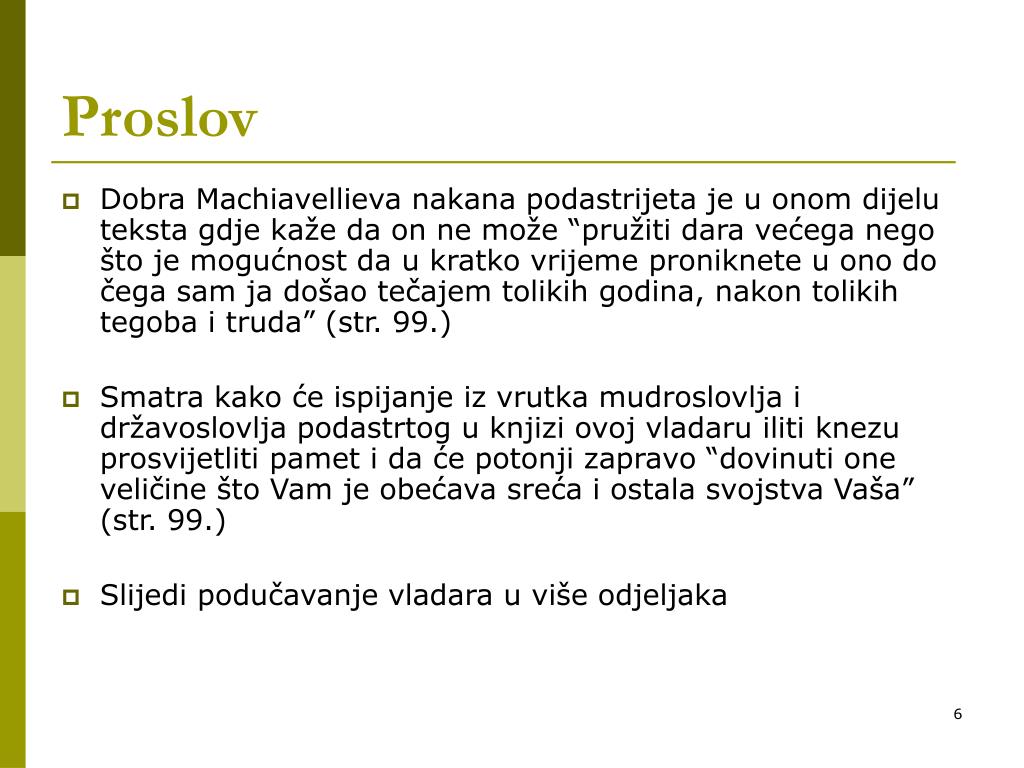 Proslov

Dobra Machiavellieva nakana podastrijeta je u onom dijelu teksta gdje kaže da on ne može “pružiti dara većega nego što je mogućnost da u kratko vrijeme proniknete u ono do čega sam ja došao tečajem tolikih godina, nakon tolikih tegoba i truda” (str. 99.)

Smatra kako će ispijanje iz vrutka mudroslovlja i državoslovlja podastrtog u knjizi ovoj vladaru iliti knezu prosvijetliti pamet i da će potonji zapravo “dovinuti one veličine što Vam je obećava sreća i ostala svojstva Vaša” (str. 99.)

Slijedi podučavanje vladara u više odjeljaka

6